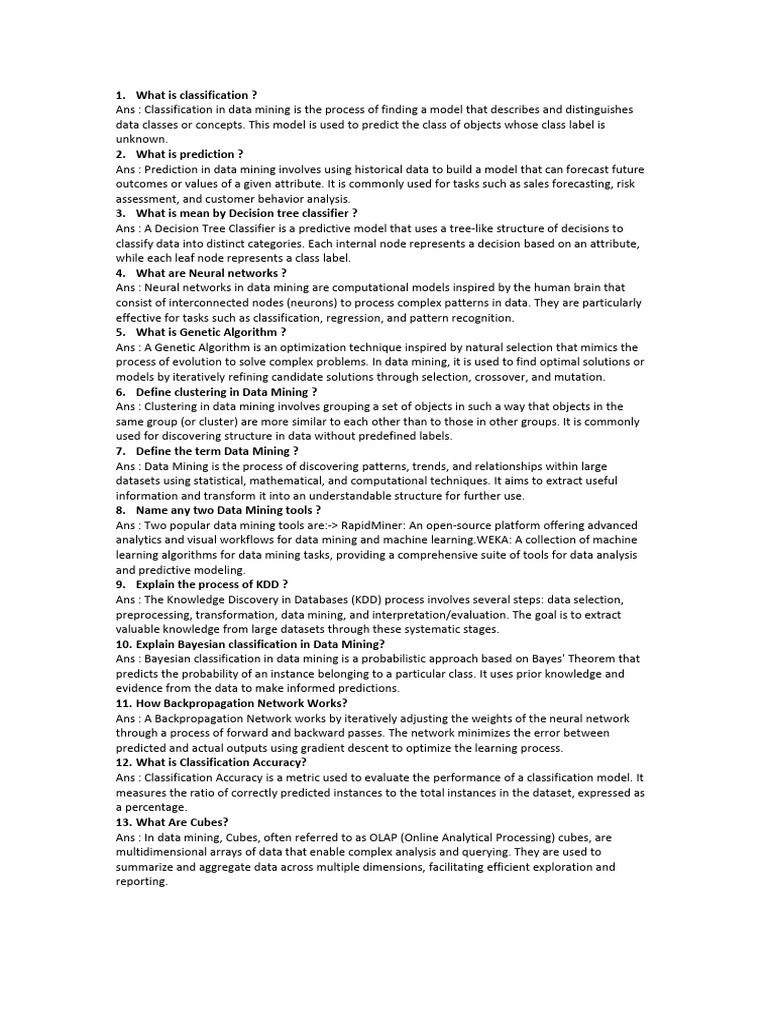 1. What is classification ?
Ans : Classification in data mining is the process of finding a model that describes and distinguishes data classes or concepts. This model is used to predict the class of objects whose class label is unknown.
2. What is prediction ?
Ans : Prediction in data mining involves using historical data to build a model that can forecast future outcomes or values of a given attribute. It is commonly used for tasks such as sales forecasting, risk assessment, and customer behavior analysis.
3. What is mean by Decision tree classifier ?
Ans : A Decision Tree Classifier is a predictive model that uses a tree-like structure of decisions to classify data into distinct categories. Each internal node represents a decision based on an attribute, while each leaf node represents a class label.
4. What are Neural networks ?
Ans : Neural networks in data mining are computational models inspired by the human brain that consist of interconnected nodes (neurons) to process complex patterns in data. They are particularly effective for tasks such as classification, regression, and pattern recognition.
5. What is Genetic Algorithm ?
Ans : A Genetic Algorithm is an optimization technique inspired by natural selection that mimics the process of evolution to solve complex problems. In data mining, it is used to find optimal solutions or models by iteratively refining candidate solutions through selection, crossover, and mutation.
6. Define clustering in Data Mining ?
Ans : Clustering in data mining involves grouping a set of objects in such a way that objects in the same group (or cluster) are more similar to each other than to those in other groups. It is commonly used for discovering structure in data without predefined labels.
7. Define the term Data Mining ?
Ans : Data Mining is the process of discovering patterns, trends, and relationships within large datasets using statistical, mathematical, and computational techniques. It aims to extract useful information and transform it into an understandable structure for further use.
8. Name any two Data Mining tools ?
Ans : Two popular data mining tools are:-> RapidMiner: An open-source platform offering advanced analytics and visual workflows for data mining and machine learning.WEKA: A collection of machine learning algorithms for data mining tasks, providing a comprehensive suite of tools for data analysis and predictive modeling.
9. Explain the process of KDD ?
Ans : The Knowledge Discovery in Databases (KDD) process involves several steps: data selection, preprocessing, transformation, data mining, and interpretation/evaluation. The goal is to extract valuable knowledge from large datasets through these systematic stages.
10. Explain Bayesian classification in Data Mining?
Ans : Bayesian classification in data mining is a probabilistic approach based on Bayes' Theorem that predicts the probability of an instance belonging to a particular class. It uses prior knowledge and evidence from the data to make informed predictions.
11. How Backpropagation Network Works?
Ans : A Backpropagation Network works by iteratively adjusting the weights of the neural network through a process of forward and backward passes. The network minimizes the error between predicted and actual outputs using gradient descent to optimize the learning process.
12. What is Classification Accuracy?
Ans : Classification Accuracy is a metric used to evaluate the performance of a classification model. It measures the ratio of correctly predicted instances to the total instances in the dataset, expressed as a percentage.
13. What Are Cubes?
Ans : In data mining, Cubes, often referred to as OLAP (Online Analytical Processing) cubes, are multidimensional arrays of data that enable complex analysis and querying. They are used to summarize and aggregate data across multiple dimensions, facilitating efficient exploration and reporting.